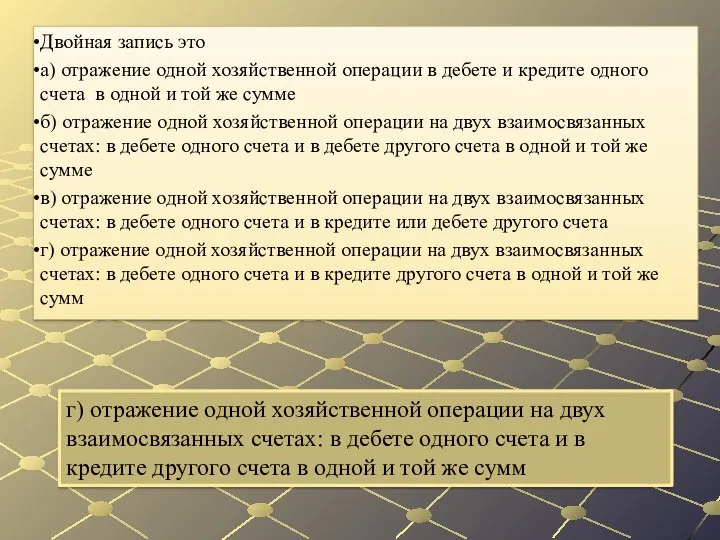 •Двойная запись это
•а) отражение одной хозяйственной операции в дебете и кредите одного счета в одной и той же сумме
•б) отражение одной хозяйственной операции на двух взаимосвязанных счетах: в дебете одного счета и в дебете другого счета в одной и той же сумме
•в) отражение одной хозяйственной операции на двух взаимосвязанных счетах: в дебете одного счета и в кредите или дебете другого счета
•г) отражение одной хозяйственной операции на двух взаимосвязанных счетах: в дебете одного счета и в кредите другого счета в одной и той же сумм

г) отражение одной хозяйственной операции на двух взаимосвязанных счетах: в дебете одного счета и в кредите другого счета в одной и той же сумм